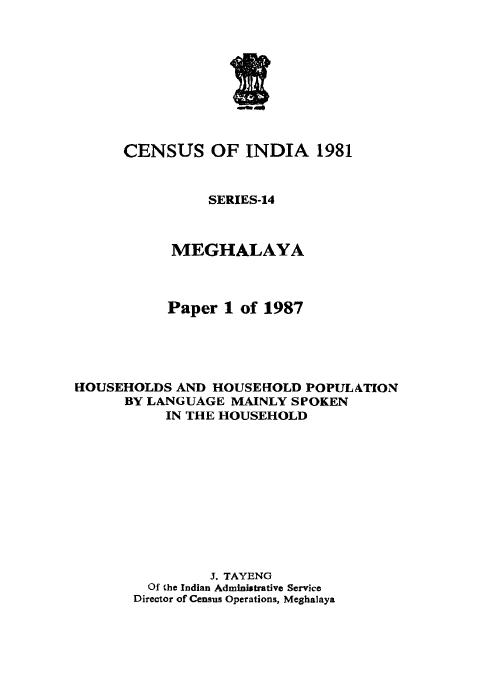 CENSUS OF INDIA 1981

SERIES-14

MEGHALAYA

Paper 1 of 1987

HOUSEHOLDS AND HOUSEHOLD POPULATION BY LANGUAGE MAINLY SPOKEN IN THE HOUSEHOLD

J. TAYENG
Of the Indian Administrative Service
Director of Census Operations, Meghalaya